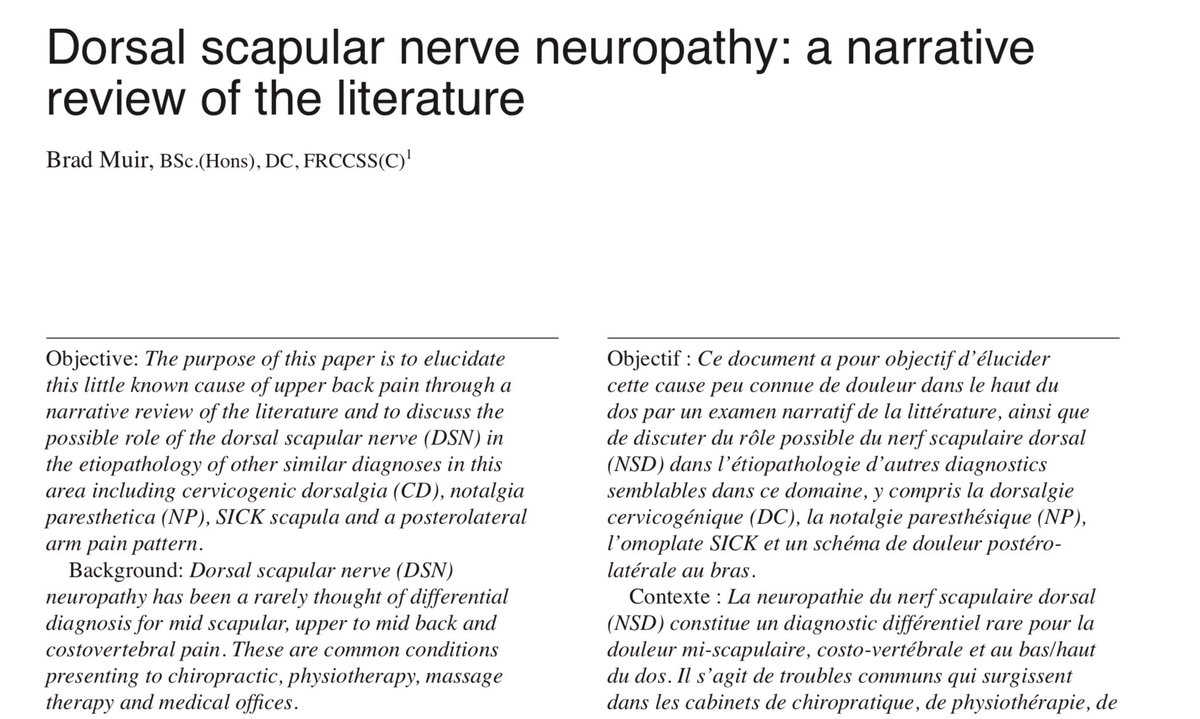 Dorsal scapular nerve neuropathy: a narrative review of the literature

Brad Muir, BSc.(Hons), DC, FRCCSS(C)$^1$

Objective: The purpose of this paper is to elucidate this little known cause of upper back pain through a narrative review of the literature and to discuss the possible role of the dorsal scapular nerve (DSN) in the etiopathology of other similar diagnoses in this area including cervicogenic dorsalgia (CD), notalgia paresthetica (NP), SICK scapula and a posterolateral arm pain pattern.

Background: Dorsal scapular nerve (DSN) neuropathy has been a rarely thought of differential diagnosis for mid scapular, upper to mid back and costovertebral pain. These are common conditions presenting to chiropractic, physiotherapy, massage therapy and medical offices.

Objectif : Ce document a pour objectif d'élucider cette cause peu connue de douleur dans le haut du dos par un examen narratif de la littérature, ainsi que de discuter du rôle possible du nerf scapulaire dorsal (NSD) dans l'étiopathologie d'autres diagnostics semblables dans ce domaine, y compris la dorsalgie cervicogénique (DC), la notalgie paresthésique (NP), l'omoplate SICK et un schéma de douleur postéro-latérale au bras.

Contexte : La neuropathie du nerf scapulaire dorsal (NSD) constitue un diagnostic différentiel rare pour la douleur mi-scapulaire, costo-vertébrale et au bas/haut du dos. Il s'agit de troubles communs qui surgissent dans les cabinets de chiropratique, de physiothérapie, de